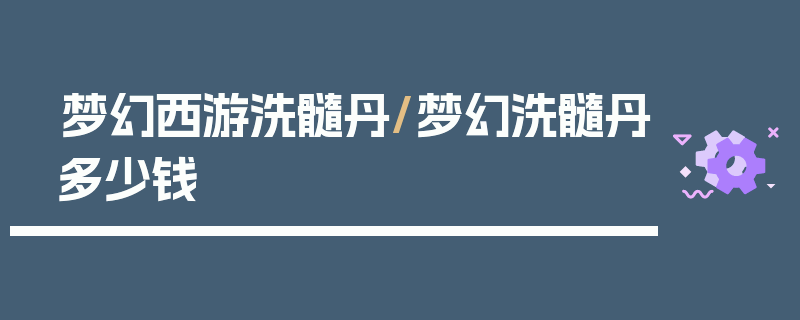 梦幻西游洗髓丹/梦幻洗髓丹多少钱